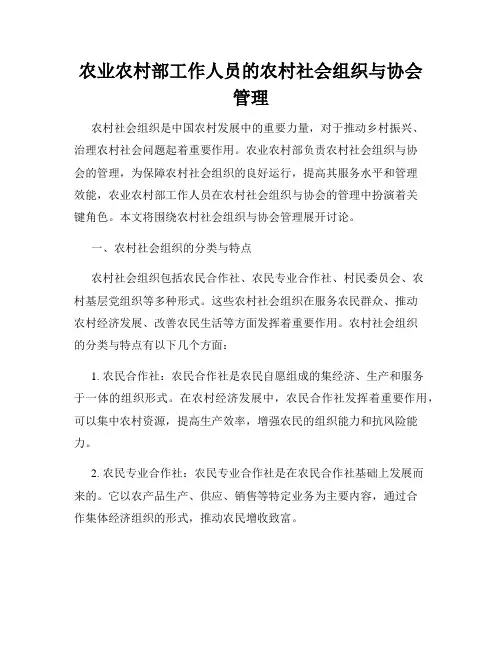 农业农村部工作人员的农村社会组织与协会管理

农村社会组织是中国农村发展中的重要力量，对于推动乡村振兴、治理农村社会问题起着重要作用。农业农村部负责农村社会组织与协会的管理，为保障农村社会组织的良好运行，提高其服务水平和管理效能，农业农村部工作人员在农村社会组织与协会的管理中扮演着关键角色。本文将围绕农村社会组织与协会管理展开讨论。

一、农村社会组织的分类与特点

农村社会组织包括农民合作社、农民专业合作社、村民委员会、农村基层党组织等多种形式。这些农村社会组织在服务农民群众、推动农村经济发展、改善农民生活等方面发挥着重要作用。农村社会组织的分类与特点有以下几个方面：

1. 农民合作社：农民合作社是农民自愿组成的集经济、生产和服务于一体的组织形式。在农村经济发展中，农民合作社发挥着重要作用，可以集中农村资源，提高生产效率，增强农民的组织能力和抗风险能力。

2. 农民专业合作社：农民专业合作社是在农民合作社基础上发展而来的。它以农产品生产、供应、销售等特定业务为主要内容，通过合作集体经济组织的形式，推动农民增收致富。